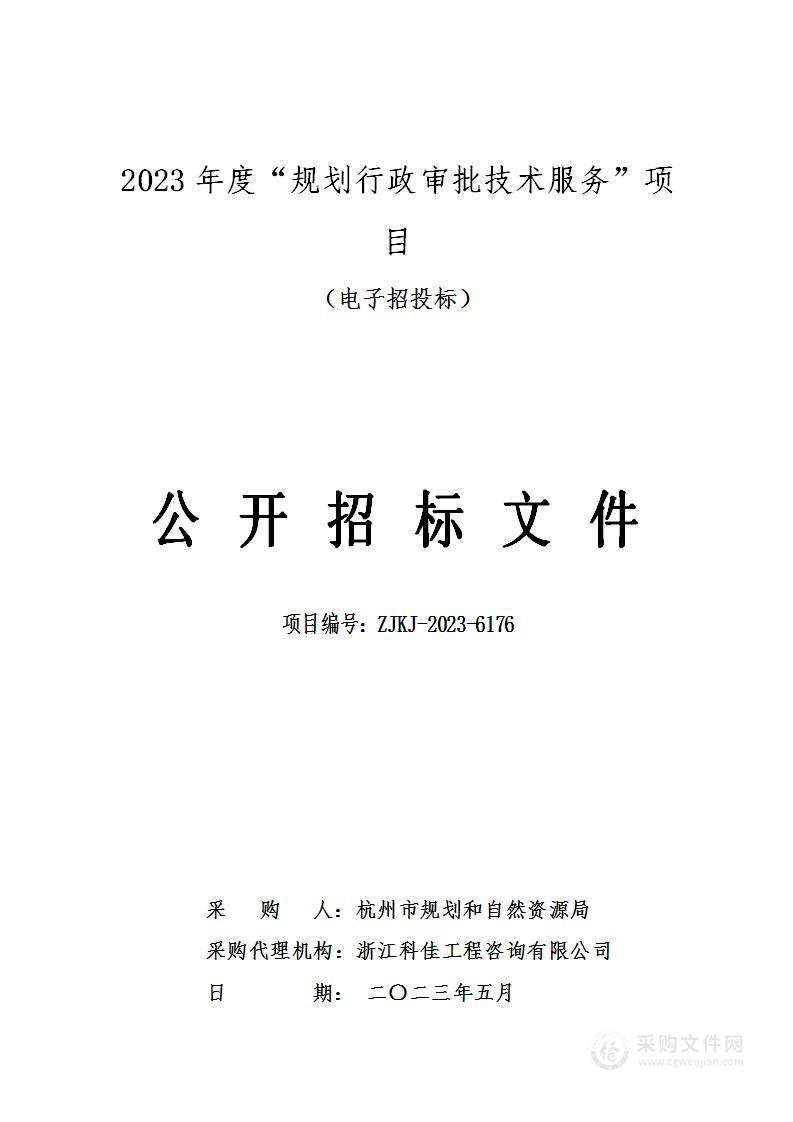 2023 年度“规划行政审批技术服务”项目

（电子招投标）

公 开 招 标 文 件

项目编号：ZJKJ-2023-6176

采 购 人：杭州市规划和自然资源局

采购代理机构：浙江科佳工程咨询有限公司

日 期： 二〇二三年五月

采购文件网
www.cgwenjian.com